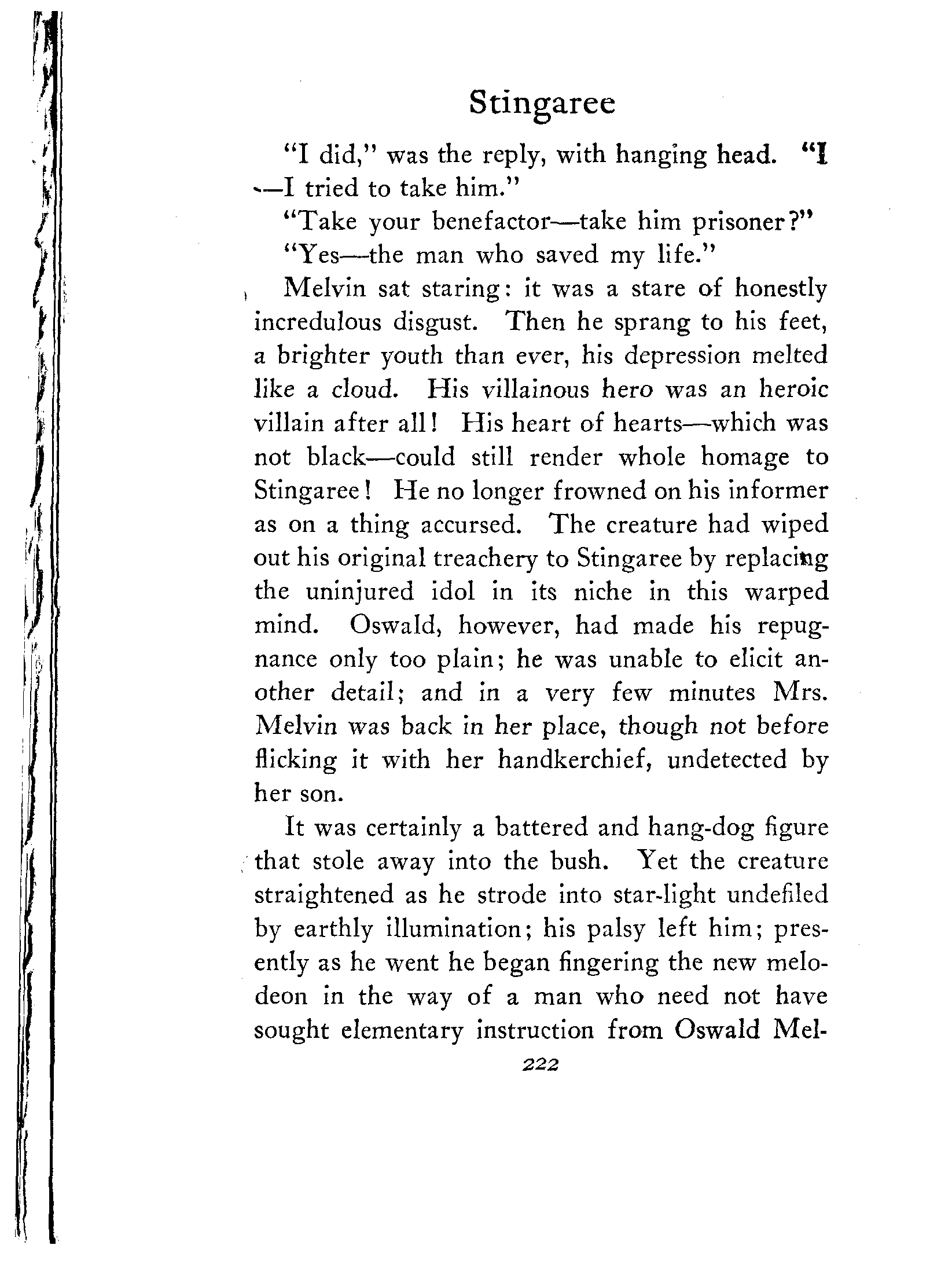 Stingaree

"I did," was the reply, with hanging head. "I—I tried to take him."

"Take your benefactor—take him prisoner?"

"Yes—the man who saved my life."

Melvin sat staring: it was a stare of honestly incredulous disgust. Then he sprang to his feet, a brighter youth than ever, his depression melted like a cloud. His villainous hero was an heroic villain after all! His heart of hearts—which was not black—could still render whole homage to Stingaree! He no longer frowned on his informer as on a thing accursed. The creature had wiped out his original treachery to Stingaree by replacing the uninjured idol in its niche in this warped mind. Oswald, however, had made his repugnance only too plain; he was unable to elicit another detail; and in a very few minutes Mrs. Melvin was back in her place, though not before flicking it with her handkerchief, undetected by her son.

It was certainly a battered and hang-dog figure that stole away into the bush. Yet the creature straightened as he strode into star-light undefiled by earthly illumination; his palsy left him; presently as he went he began fingering the new melodeon in the way of a man who need not have sought elementary instruction from Oswald Mel-

222